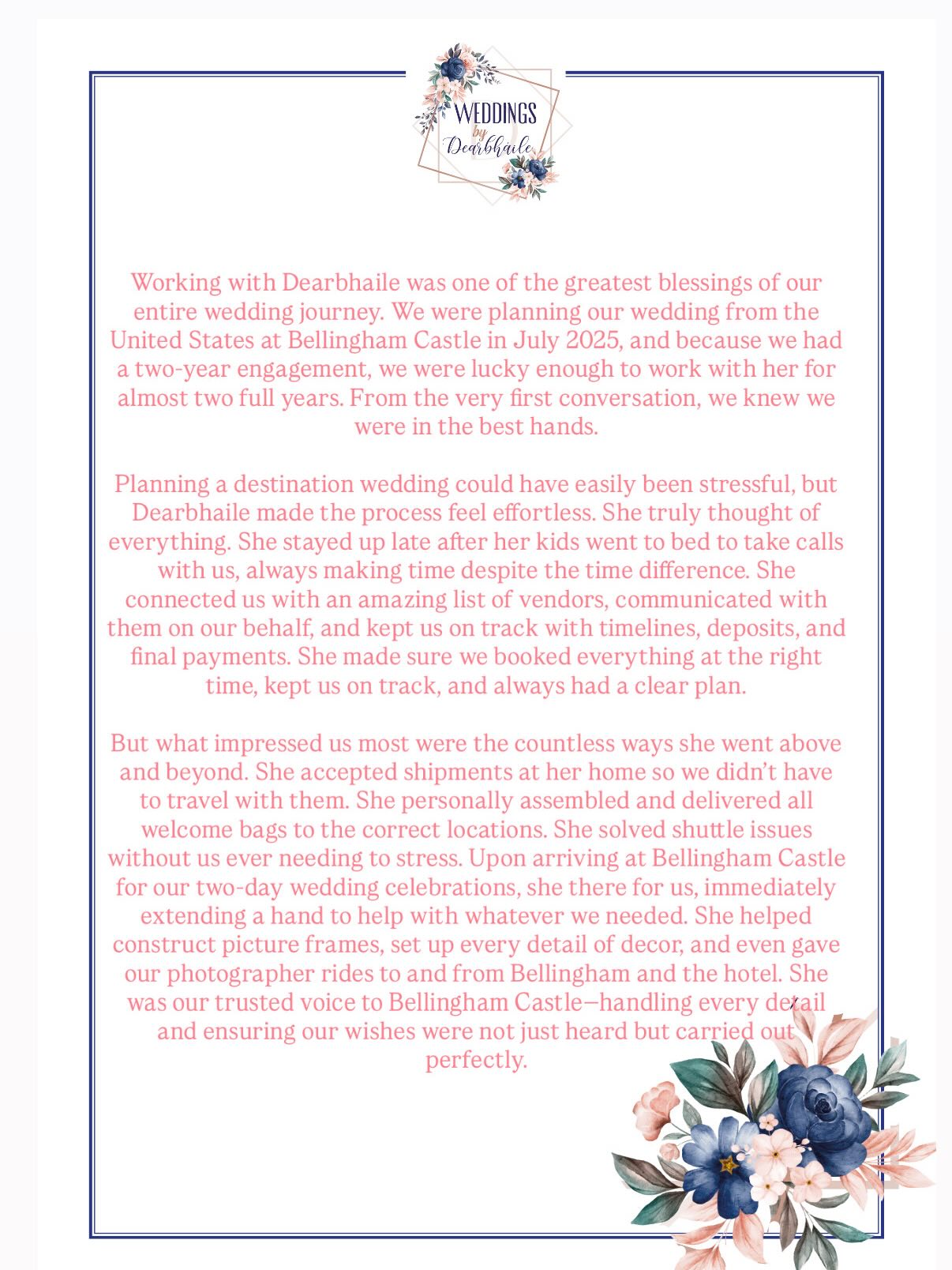 WEDDINGS
by
Dearbhaile

Working with Dearbhaile was one of the greatest blessings of our entire wedding journey. We were planning our wedding from the United States at Bellingham Castle in July 2025, and because we had a two-year engagement, we were lucky enough to work with her for almost two full years. From the very first conversation, we knew we were in the best hands.

Planning a destination wedding could have easily been stressful, but Dearbhaile made the process feel effortless. She truly thought of everything. She stayed up late after her kids went to bed to take calls with us, always making time despite the time difference. She connected us with an amazing list of vendors, communicated with them on our behalf, and kept us on track with timelines, deposits, and final payments. She made sure we booked everything at the right time, kept us on track, and always had a clear plan.

But what impressed us most were the countless ways she went above and beyond. She accepted shipments at her home so we didn't have to travel with them. She personally assembled and delivered all welcome bags to the correct locations. She solved shuttle issues without us ever needing to stress. Upon arriving at Bellingham Castle for our two-day wedding celebrations, she there for us, immediately extending a hand to help with whatever we needed. She helped construct picture frames, set up every detail of decor, and even gave our photographer rides to and from Bellingham and the hotel. She was our trusted voice to Bellingham Castle—handling every detail and ensuring our wishes were not just heard but carried out perfectly.